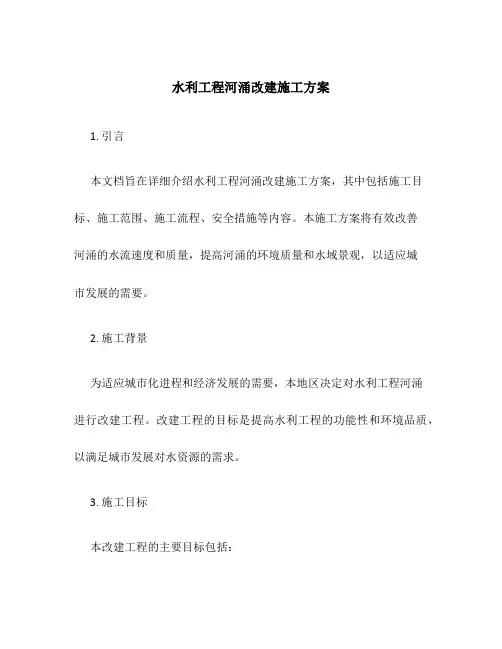 水利工程河涌改建施工方案

1. 引言

本文档旨在详细介绍水利工程河涌改建施工方案，其中包括施工目标、施工范围、施工流程、安全措施等内容。本施工方案将有效改善河涌的水流速度和质量，提高河涌的环境质量和水域景观，以适应城市发展的需要。

2. 施工背景

为适应城市化进程和经济发展的需要，本地区决定对水利工程河涌进行改建工程。改建工程的目标是提高水利工程的功能性和环境品质，以满足城市发展对水资源的需求。

3. 施工目标

本改建工程的主要目标包括：